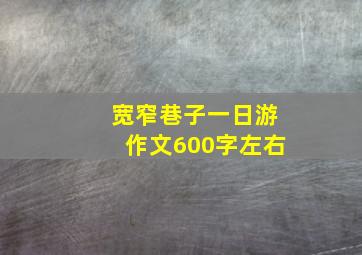 宽窄巷子一日游
作文600字左右